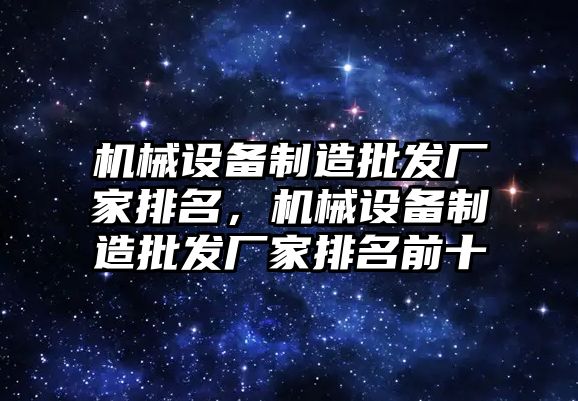 机械设备制造批发厂家排名，机械设备制造批发厂家排名前十